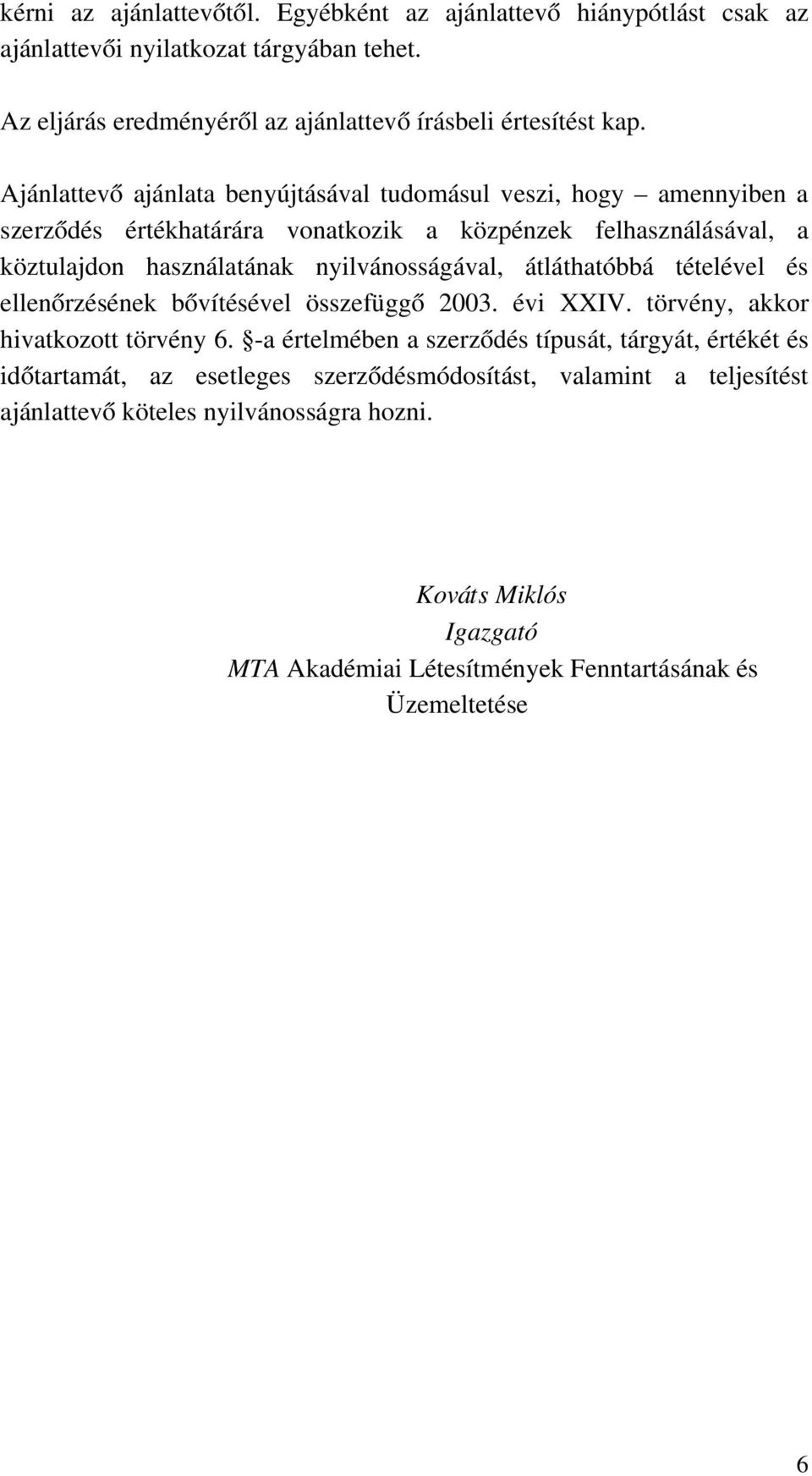 kérni az ajánlattevőtől. Egyébként az ajánlattevő hiánypótlást csak az ajánlattevői nyilatkozat tárgyában tehet.

Az eljárás eredményéről az ajánlattevő írásbeli értesítést kap.

Ajánlattevő ajánlata benyújtásával tudomásul veszi, hogy – amennyiben a szerződés értékhatárára vonatkozik a közpénzek felhasználásával, a köztulajdon használatának nyilvánosságával, átláthatóbbá tételével és ellenőrzésének bővítésével összefüggő 2003. évi XXIV. törvény, akkor hivatkozott törvény 6. §-a értelmében a szerződés típusát, tárgyát, értékét és időtartamát, az esetleges szerződésmódosítást, valamint a teljesítést ajánlattevő köteles nyilvánosságra hozni.

Kováts Miklós
Igazgató
MTA Akadémiai Létesítmények Fenntartásának és Üzemeltetése

6